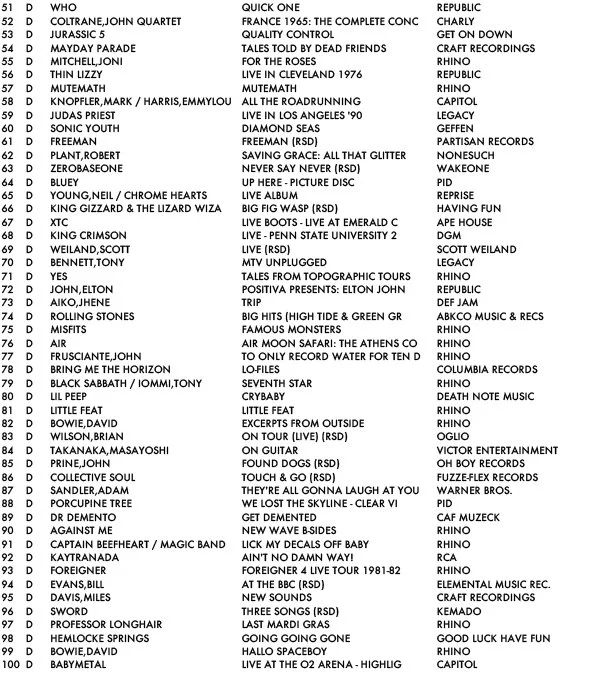 | 51 | D | WHO | QUICK ONE | REPUBLIC |
|---|---|---|---|---|
| 52 | D | COLTRANE,JOHN QUARTET | FRANCE 1965: THE COMPLETE CONC | CHARLY |
| 53 | D | JURASSIC 5 | QUALITY CONTROL | GET ON DOWN |
| 54 | D | MAYDAY PARADE | TALES TOLD BY DEAD FRIENDS | CRAFT RECORDINGS |
| 55 | D | MITCHELL,JONI | FOR THE ROSES | RHINO |
| 56 | D | THIN LIZZY | LIVE IN CLEVELAND 1976 | REPUBLIC |
| 57 | D | MUTEMATH | MUTEMATH | RHINO |
| 58 | D | KNOPFLER,MARK / HARRIS,EMMYLOU | ALL THE ROADRUNNING | CAPITOL |
| 59 | D | JUDAS PRIEST | LIVE IN LOS ANGELES '90 | LEGACY |
| 60 | D | SONIC YOUTH | DIAMOND SEAS | GEFFEN |
| 61 | D | FREEMAN | FREEMAN (RSD) | PARTISAN RECORDS |
| 62 | D | PLANT,ROBERT | SAVING GRACE: ALL THAT GLITTER | NONESUCH |
| 63 | D | ZEROBASEONE | NEVER SAY NEVER (RSD) | WAKEONE |
| 64 | D | BLUEY | UP HERE - PICTURE DISC | PID |
| 65 | D | YOUNG,NEIL / CHROME HEARTS | LIVE ALBUM | REPRISE |
| 66 | D | KING GIZZARD & THE LIZARD WIZA | BIG FIG WASP (RSD) | HAVING FUN |
| 67 | D | XTC | LIVE BOOTS - LIVE AT EMERALD C | APE HOUSE |
| 68 | D | KING CRIMSON | LIVE - PENN STATE UNIVERSITY 2 | DGM |
| 69 | D | WEILAND,SCOTT | LIVE (RSD) | SCOTT WEILAND |
| 70 | D | BENNETT,TONY | MTV UNPLUGGED | LEGACY |
| 71 | D | YES | TALES FROM TOPOGRAPHIC TOURS | RHINO |
| 72 | D | JOHN,ELTON | POSITIVA PRESENTS: ELTON JOHN | REPUBLIC |
| 73 | D | AIKO,JHENE | TRIP | DEF JAM |
| 74 | D | ROLLING STONES | BIG HITS (HIGH TIDE & GREEN GR | ABKCO MUSIC & RECS |
| 75 | D | MISFITS | FAMOUS MONSTERS | RHINO |
| 76 | D | AIR | AIR MOON SAFARI: THE ATHENS CO | RHINO |
| 77 | D | FRUSCIANTE,JOHN | TO ONLY RECORD WATER FOR TEN D | RHINO |
| 78 | D | BRING ME THE HORIZON | LO-FILES | COLUMBIA RECORDS |
| 79 | D | BLACK SABBATH / IOMMI,TONY | SEVENTH STAR | RHINO |
| 80 | D | LIL PEEP | CRYBABY | DEATH NOTE MUSIC |
| 81 | D | LITTLE FEAT | LITTLE FEAT | RHINO |
| 82 | D | BOWIE,DAVID | EXCERPTS FROM OUTSIDE | RHINO |
| 83 | D | WILSON,BRIAN | ON TOUR (LIVE) (RSD) | OGLIO |
| 84 | D | TAKANAKA,MASAYOSHI | ON GUITAR | VICTOR ENTERTAINMENT |
| 85 | D | PRINE,JOHN | FOUND DOGS (RSD) | OH BOY RECORDS |
| 86 | D | COLLECTIVE SOUL | TOUCH & GO (RSD) | FUZZE-FLEX RECORDS |
| 87 | D | SANDLER,ADAM | THEY'RE ALL GONNA LAUGH AT YOU | WARNER BROS. |
| 88 | D | PORCUPINE TREE | WE LOST THE SKYLINE - CLEAR VI | PID |
| 89 | D | DR DEMENTO | GET DEMENTED | CAF MUZECK |
| 90 | D | AGAINST ME | NEW WAVE B-SIDES | RHINO |
| 91 | D | CAPTAIN BEEFHEART / MAGIC BAND | LICK MY DECALS OFF BABY | RHINO |
| 92 | D | KAYTRANADA | AIN'T NO DAMN WAY! | RCA |
| 93 | D | FOREIGNER | FOREIGNER 4 LIVE TOUR 1981-82 | RHINO |
| 94 | D | EVANS,BILL | AT THE BBC (RSD) | ELEMENTAL MUSIC REC. |
| 95 | D | DAVIS,MILES | NEW SOUNDS | CRAFT RECORDINGS |
| 96 | D | SWORD | THREE SONGS (RSD) | KEMADO |
| 97 | D | PROFESSOR LONGHAIR | LAST MARDI GRAS | RHINO |
| 98 | D | HEMLOCKE SPRINGS | GOING GOING GONE | GOOD LUCK HAVE FUN |
| 99 | D | BOWIE,DAVID | HALLO SPACEBOY | RHINO |
| 100 | D | BABYMETAL | LIVE AT THE O2 ARENA - HIGHLIG | CAPITOL |